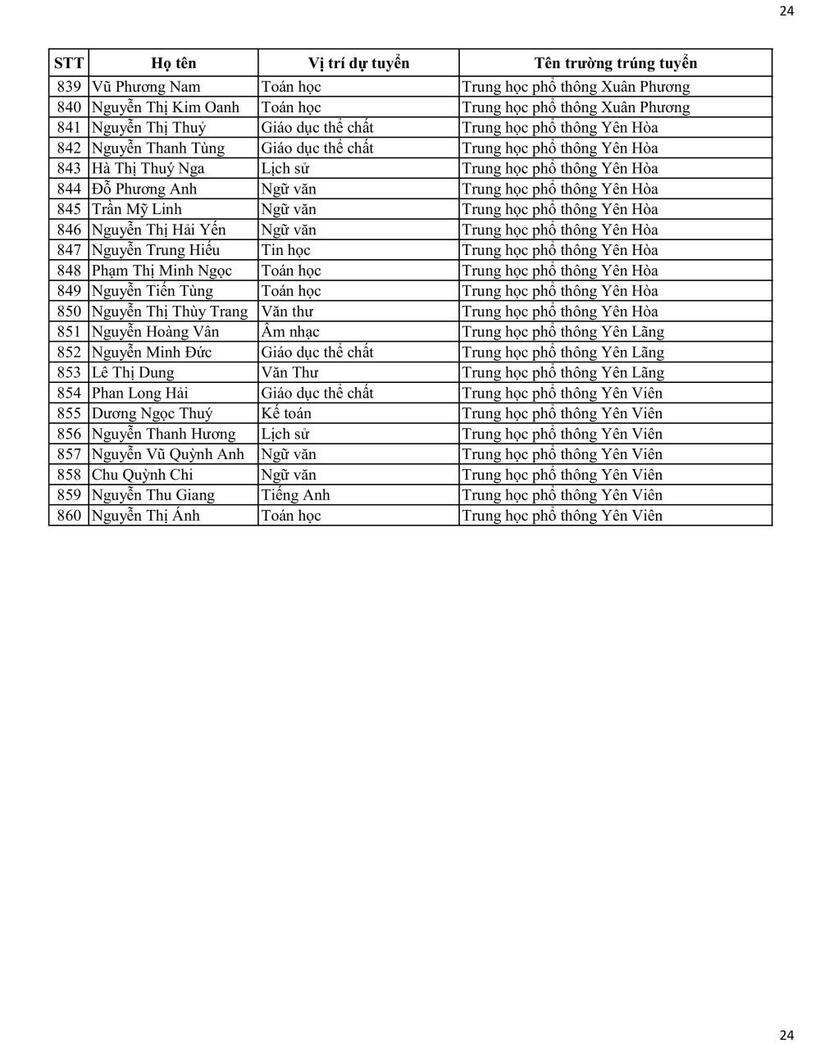 24

| STT | Họ tên | Vị trí dự tuyển | Tên trường trúng tuyển |
|---|---|---|---|
| 839 | Vũ Phương Nam | Toán học | Trung học phổ thông Xuân Phương |
| 840 | Nguyễn Thị Kim Oanh | Toán học | Trung học phổ thông Xuân Phương |
| 841 | Nguyễn Thị Thuý | Giáo dục thể chất | Trung học phổ thông Yên Hòa |
| 842 | Nguyễn Thanh Tùng | Giáo dục thể chất | Trung học phổ thông Yên Hòa |
| 843 | Hà Thị Thuý Nga | Lịch sử | Trung học phổ thông Yên Hòa |
| 844 | Đỗ Phương Anh | Ngữ văn | Trung học phổ thông Yên Hòa |
| 845 | Trần Mỹ Linh | Ngữ văn | Trung học phổ thông Yên Hòa |
| 846 | Nguyễn Thị Hải Yến | Ngữ văn | Trung học phổ thông Yên Hòa |
| 847 | Nguyễn Trung Hiếu | Tin học | Trung học phổ thông Yên Hòa |
| 848 | Phạm Thị Minh Ngọc | Toán học | Trung học phổ thông Yên Hòa |
| 849 | Nguyễn Tiến Tùng | Toán học | Trung học phổ thông Yên Hòa |
| 850 | Nguyễn Thị Thùy Trang | Văn thư | Trung học phổ thông Yên Hòa |
| 851 | Nguyễn Hoàng Vân | Âm nhạc | Trung học phổ thông Yên Lãng |
| 852 | Nguyễn Minh Đức | Giáo dục thể chất | Trung học phổ thông Yên Lãng |
| 853 | Lê Thị Dung | Văn Thư | Trung học phổ thông Yên Lãng |
| 854 | Phan Long Hải | Giáo dục thể chất | Trung học phổ thông Yên Viên |
| 855 | Dương Ngọc Thuý | Kế toán | Trung học phổ thông Yên Viên |
| 856 | Nguyễn Thanh Hương | Lịch sử | Trung học phổ thông Yên Viên |
| 857 | Nguyễn Vũ Quỳnh Anh | Ngữ văn | Trung học phổ thông Yên Viên |
| 858 | Chu Quỳnh Chi | Ngữ văn | Trung học phổ thông Yên Viên |
| 859 | Nguyễn Thu Giang | Tiếng Anh | Trung học phổ thông Yên Viên |
| 860 | Nguyễn Thị Ánh | Toán học | Trung học phổ thông Yên Viên |

24